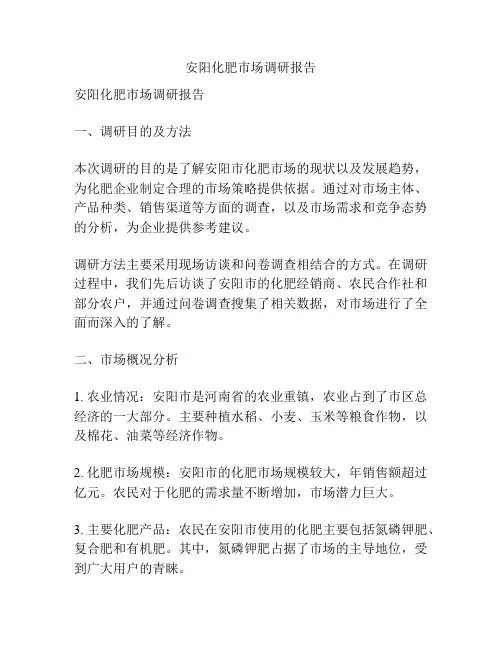 安阳化肥市场调研报告

安阳化肥市场调研报告

一、调研目的及方法

本次调研的目的是了解安阳市化肥市场的现状以及发展趋势，为化肥企业制定合理的市场策略提供依据。通过对市场主体、产品种类、销售渠道等方面的调查，以及市场需求和竞争态势的分析，为企业提供参考建议。

调研方法主要采用现场访谈和问卷调查相结合的方式。在调研过程中，我们先后访谈了安阳市的化肥经销商、农民合作社和部分农户，并通过问卷调查搜集了相关数据，对市场进行了全面而深入的了解。

二、市场概况分析

1. 农业情况：安阳市是河南省的农业重镇，农业占到了市区总经济的一大部分。主要种植水稻、小麦、玉米等粮食作物，以及棉花、油菜等经济作物。

2. 化肥市场规模：安阳市的化肥市场规模较大，年销售额超过亿元。农民对于化肥的需求量不断增加，市场潜力巨大。

3. 主要化肥产品：农民在安阳市使用的化肥主要包括氮磷钾肥、复合肥和有机肥。其中，氮磷钾肥占据了市场的主导地位，受到广大用户的青睐。